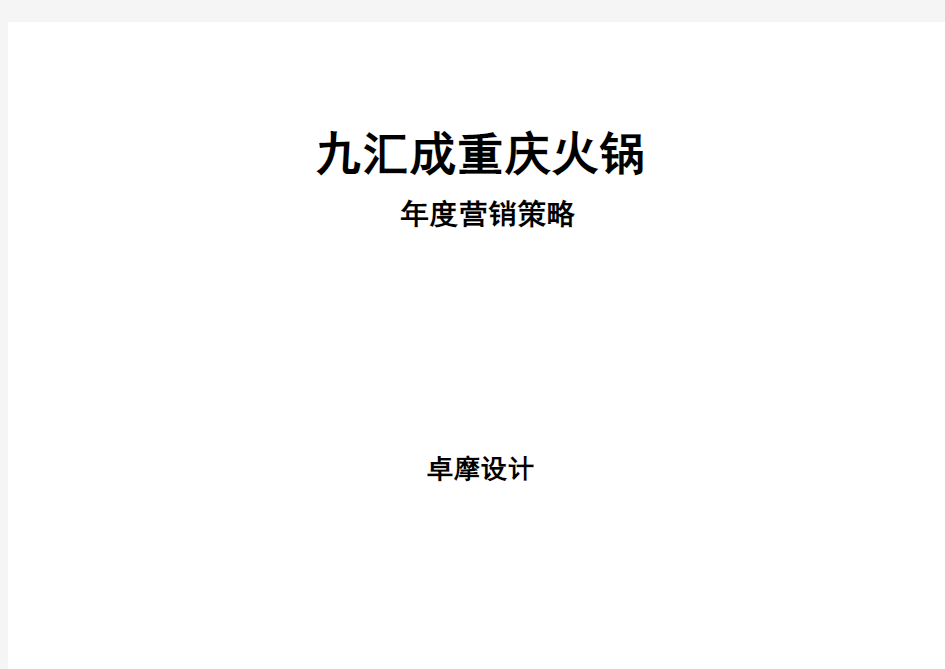 九汇成重庆火锅

年度营销策略

卓摩设计